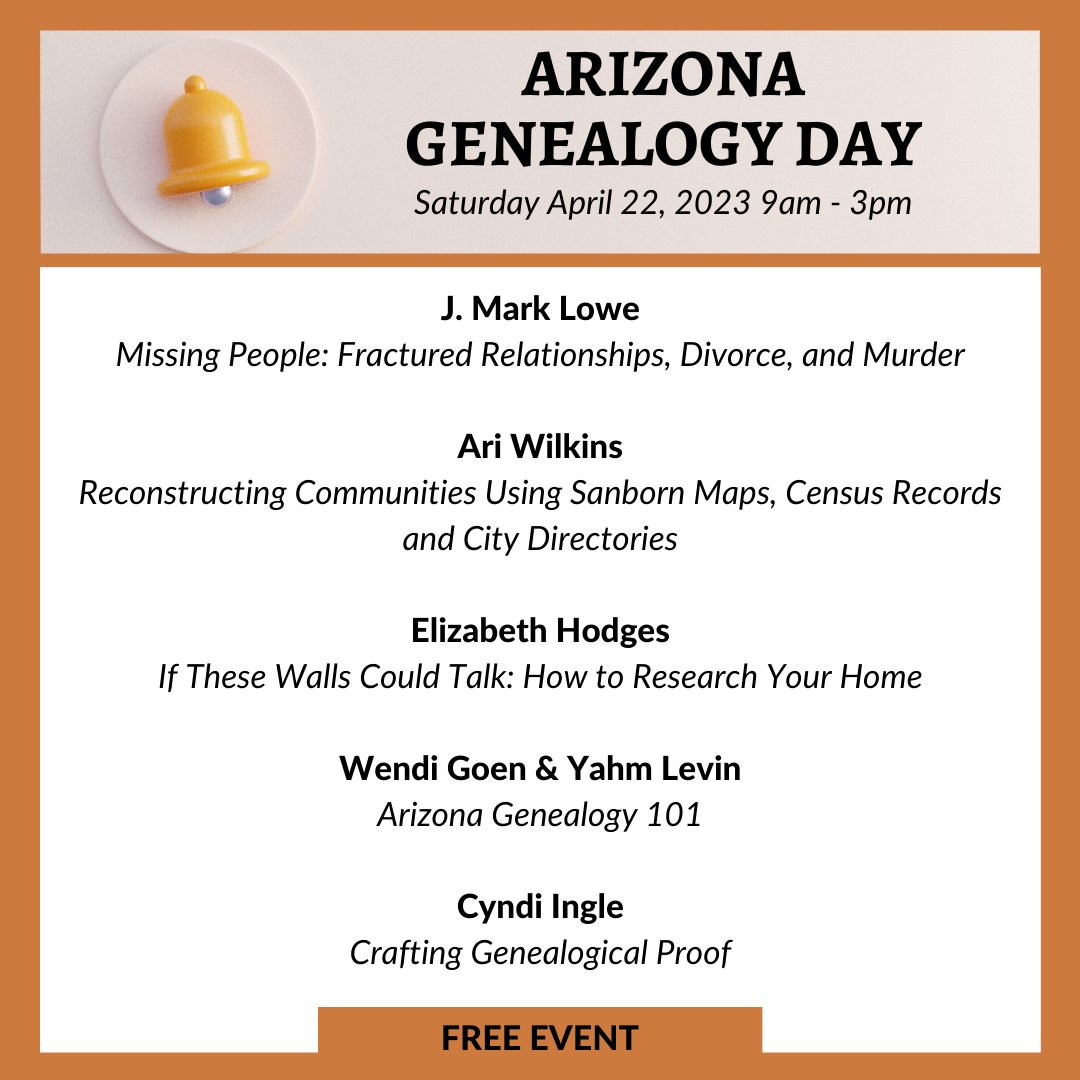 ARIZONA GENEALOGY DAY
Saturday April 22, 2023 9am - 3pm

J. Mark Lowe
Missing People: Fractured Relationships, Divorce, and Murder

Ari Wilkins
Reconstructing Communities Using Sanborn Maps, Census Records and City Directories

Elizabeth Hodges
If These Walls Could Talk: How to Research Your Home

Wendi Goen & Yahm Levin
Arizona Genealogy 101

Cyndi Ingle
Crafting Genealogical Proof

FREE EVENT